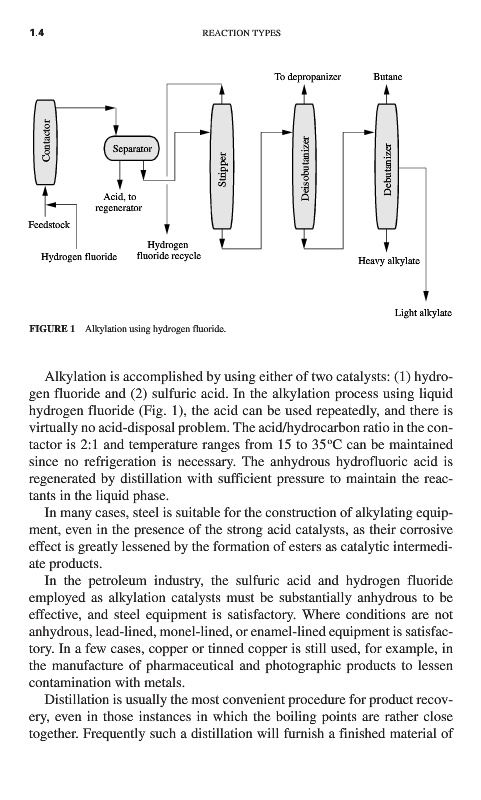 1.4 REACTION TYPES

To depropanizer

Butane

Contactor

Separator

Stripper

Deisobutanizer

Debutanizer

Acid, to regenerator

Feedstock

Hydrogen fluoride

Hydrogen fluoride recycle

Heavy alkylate

Light alkylate

FIGURE 1 Alkylation using hydrogen fluoride.

Alkylation is accomplished by using either of two catalysts: (1) hydrogen fluoride and (2) sulfuric acid. In the alkylation process using liquid hydrogen fluoride (Fig. 1), the acid can be used repeatedly, and there is virtually no acid-disposal problem. The acid/hydrocarbon ratio in the contactor is 2:1 and temperature ranges from 15 to 35°C can be maintained since no refrigeration is necessary. The anhydrous hydrofluoric acid is regenerated by distillation with sufficient pressure to maintain the reactants in the liquid phase.

In many cases, steel is suitable for the construction of alkylating equipment, even in the presence of the strong acid catalysts, as their corrosive effect is greatly lessened by the formation of esters as catalytic intermediate products.

In the petroleum industry, the sulfuric acid and hydrogen fluoride employed as alkylation catalysts must be substantially anhydrous to be effective, and steel equipment is satisfactory. Where conditions are not anhydrous, lead-lined, monel-lined, or enamel-lined equipment is satisfactory. In a few cases, copper or tinned copper is still used, for example, in the manufacture of pharmaceutical and photographic products to lessen contamination with metals.

Distillation is usually the most convenient procedure for product recovery, even in those instances in which the boiling points are rather close together. Frequently such a distillation will furnish a finished material of